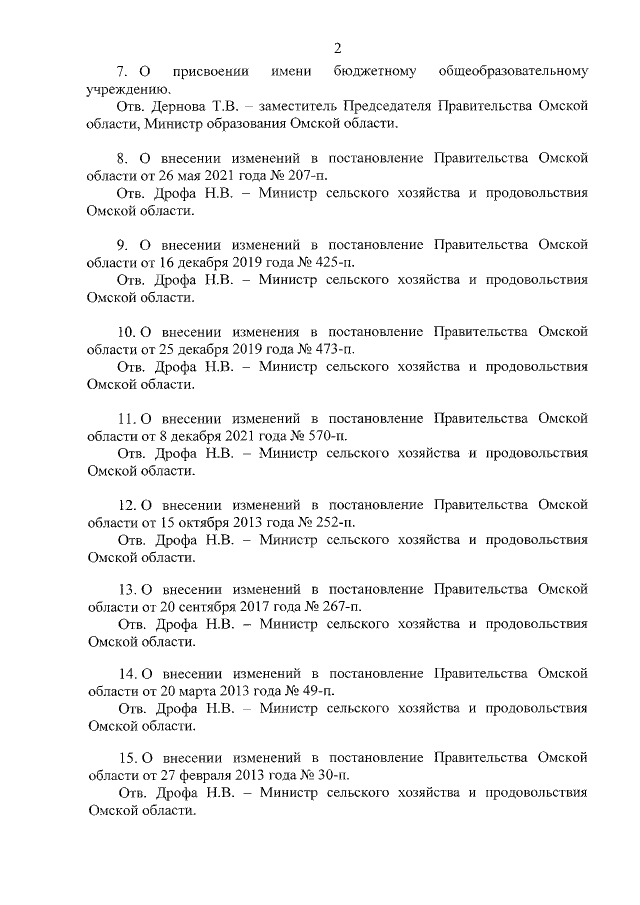 2

7. О присвоении имени бюджетному общеобразовательному учреждению.

Отв. Дернова Т.В. – заместитель Председателя Правительства Омской области, Министр образования Омской области.

8. О внесении изменений в постановление Правительства Омской области от 26 мая 2021 года № 207-п.

Отв. Дрофа Н.В. – Министр сельского хозяйства и продовольствия Омской области.

9. О внесении изменений в постановление Правительства Омской области от 16 декабря 2019 года № 425-п.

Отв. Дрофа Н.В. – Министр сельского хозяйства и продовольствия Омской области.

10. О внесении изменения в постановление Правительства Омской области от 25 декабря 2019 года № 473-п.

Отв. Дрофа Н.В. – Министр сельского хозяйства и продовольствия Омской области.

11. О внесении изменений в постановление Правительства Омской области от 8 декабря 2021 года № 570-п.

Отв. Дрофа Н.В. – Министр сельского хозяйства и продовольствия Омской области.

12. О внесении изменений в постановление Правительства Омской области от 15 октября 2013 года № 252-п.

Отв. Дрофа Н.В. – Министр сельского хозяйства и продовольствия Омской области.

13. О внесении изменений в постановление Правительства Омской области от 20 сентября 2017 года № 267-п.

Отв. Дрофа Н.В. – Министр сельского хозяйства и продовольствия Омской области.

14. О внесении изменений в постановление Правительства Омской области от 20 марта 2013 года № 49-п.

Отв. Дрофа Н.В. – Министр сельского хозяйства и продовольствия Омской области.

15. О внесении изменений в постановление Правительства Омской области от 27 февраля 2013 года № 30-п.

Отв. Дрофа Н.В. – Министр сельского хозяйства и продовольствия Омской области.